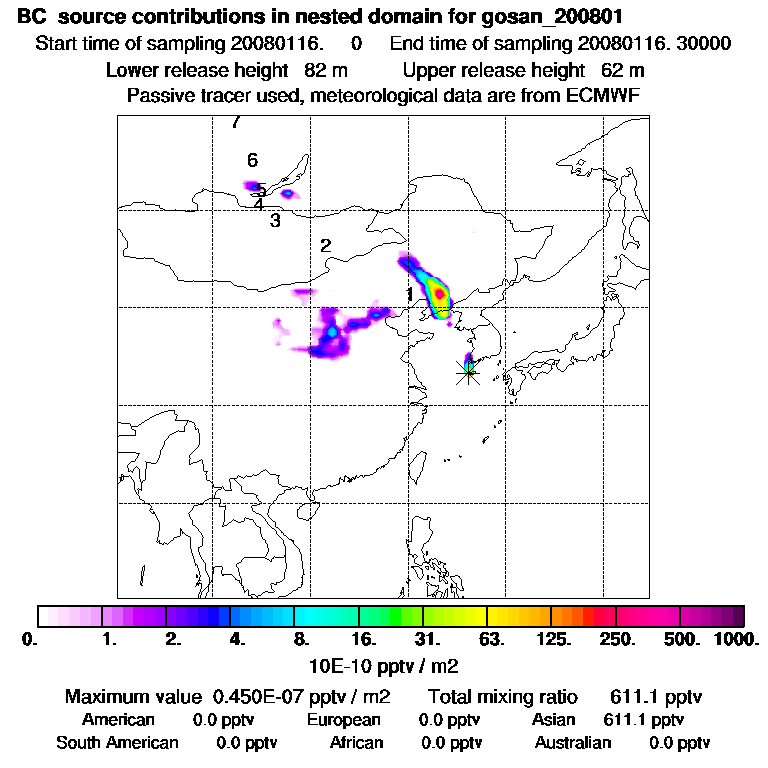 BC source contributions in nested domain for gosan_200801
Start time of sampling 20080116. 0 End time of sampling 20080116. 30000
Lower release height 82 m Upper release height 62 m
Passive tracer used, meteorological data are from ECMWF

7
6
5
4
3
2
1

0. 1. 2. 4. 8. 16. 31. 63. 125. 250. 500. 1000.
10E-10 pptv / m2

Maximum value 0.450E-07 pptv / m2 Total mixing ratio 611.1 pptv
American 0.0 pptv European 0.0 pptv Asian 611.1 pptv
South American 0.0 pptv African 0.0 pptv Australian 0.0 pptv